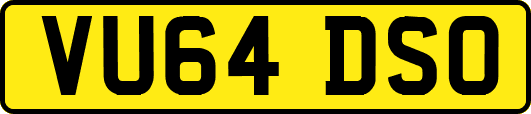 VU64 DSO